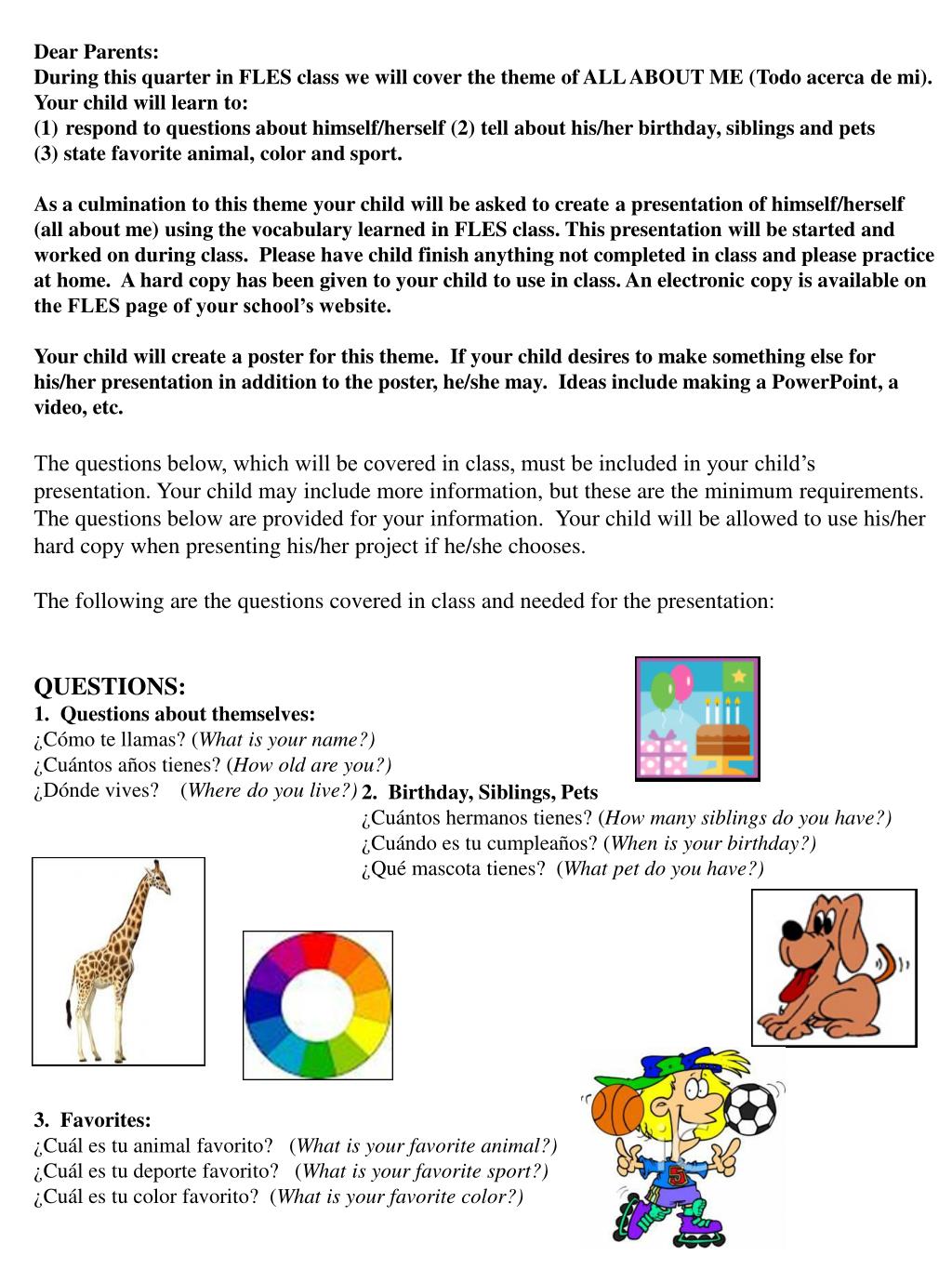 Dear Parents:
During this quarter in FLES class we will cover the theme of ALL ABOUT ME (Todo acerca de mi).
Your child will learn to:
(1) respond to questions about himself/herself (2) tell about his/her birthday, siblings and pets
(3) state favorite animal, color and sport.

As a culmination to this theme your child will be asked to create a presentation of himself/herself (all about me) using the vocabulary learned in FLES class. This presentation will be started and worked on during class. Please have child finish anything not completed in class and please practice at home. A hard copy has been given to your child to use in class. An electronic copy is available on the FLES page of your school's website.

Your child will create a poster for this theme. If your child desires to make something else for his/her presentation in addition to the poster, he/she may. Ideas include making a PowerPoint, a video, etc.

The questions below, which will be covered in class, must be included in your child's presentation. Your child may include more information, but these are the minimum requirements. The questions below are provided for your information. Your child will be allowed to use his/her hard copy when presenting his/her project if he/she chooses.

The following are the questions covered in class and needed for the presentation:

QUESTIONS:
1. Questions about themselves:
¿Cómo te llamas? (What is your name?)
¿Cuántos años tienes? (How old are you?)
¿Dónde vives? (Where do you live?)

2. Birthday, Siblings, Pets
¿Cuántos hermanos tienes? (How many siblings do you have?)
¿Cuándo es tu cumpleaños? (When is your birthday?)
¿Qué mascota tienes? (What pet do you have?)

3. Favorites:
¿Cuál es tu animal favorito? (What is your favorite animal?)
¿Cuál es tu deporte favorito? (What is your favorite sport?)
¿Cuál es tu color favorito? (What is your favorite color?)